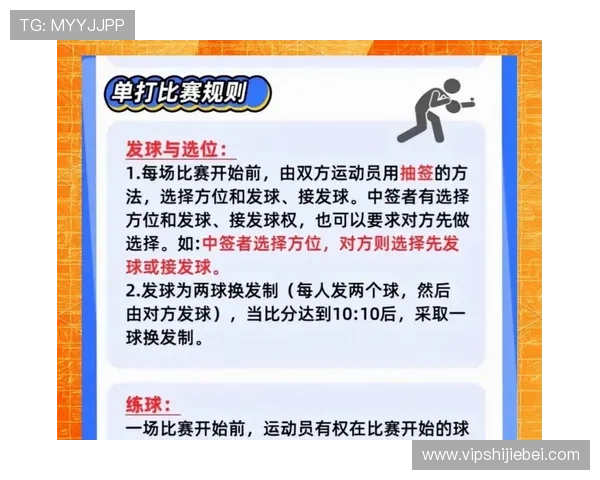 TG: MYYJJPP

单打比赛规则

发球与选位:

1.每场比赛开始前，由双方运动员用抽签的方法，选择方位和发球、接发球。中签者有选择方位和发球、接发球权，也可以要求对方先做选择。如:中签者选择方位，对方则选择先发球或接发球。

2.发球为两球换发制（每人发两个球，然后由对方发球），当比分达到10:10后，采取一球换发制。

练球:

一场比赛开始前，运动员有权在比赛开始的球

www.vipshijiebei.com